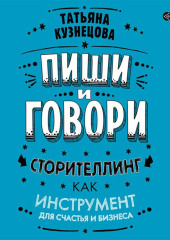 ТАТЬЯНА КУЗНЕЦОВА

ПИШИ И ГОВОРИ

СТОРИТЕЛЛИНГ КАК ИНСТРУМЕНТ ДЛЯ СЧАСТЬЯ И БИЗНЕСА